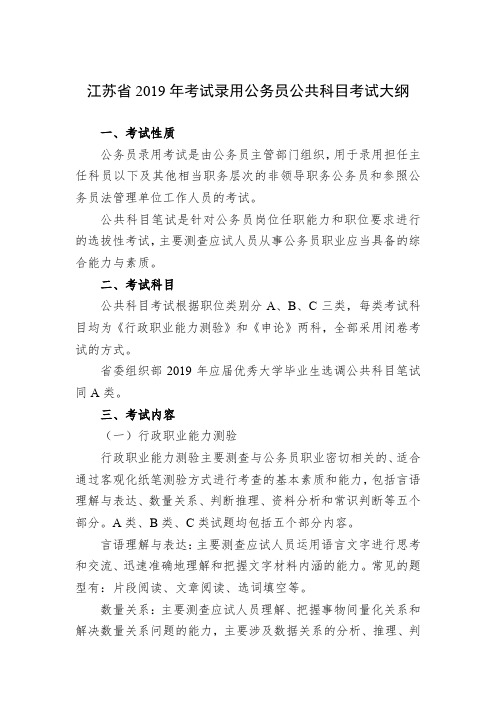 江苏省 2019 年考试录用公务员公共科目考试大纲

一、考试性质

公务员录用考试是由公务员主管部门组织，用于录用担任主任科员以下及其他相当职务层次的非领导职务公务员和参照公务员法管理单位工作人员的考试。

公共科目笔试是针对公务员岗位任职能力和职位要求进行的选拔性考试，主要测查应试人员从事公务员职业应当具备的综合能力与素质。

二、考试科目

公共科目考试根据职位类别分 A、B、C 三类，每类考试科目均为《行政职业能力测验》和《申论》两科，全部采用闭卷考试的方式。

省委组织部 2019 年应届优秀大学毕业生选调公共科目笔试同 A 类。

三、考试内容

（一）行政职业能力测验

行政职业能力测验主要测查与公务员职业密切相关的、适合通过客观化纸笔测验方式进行考查的基本素质和能力，包括言语理解与表达、数量关系、判断推理、资料分析和常识判断等五个部分。A 类、B 类、C 类试题均包括五个部分内容。

言语理解与表达：主要测查应试人员运用语言文字进行思考和交流、迅速准确地理解和把握文字材料内涵的能力。常见的题型有：片段阅读、文章阅读、选词填空等。

数量关系：主要测查应试人员理解、把握事物间量化关系和解决数量关系问题的能力，主要涉及数据关系的分析、推理、判